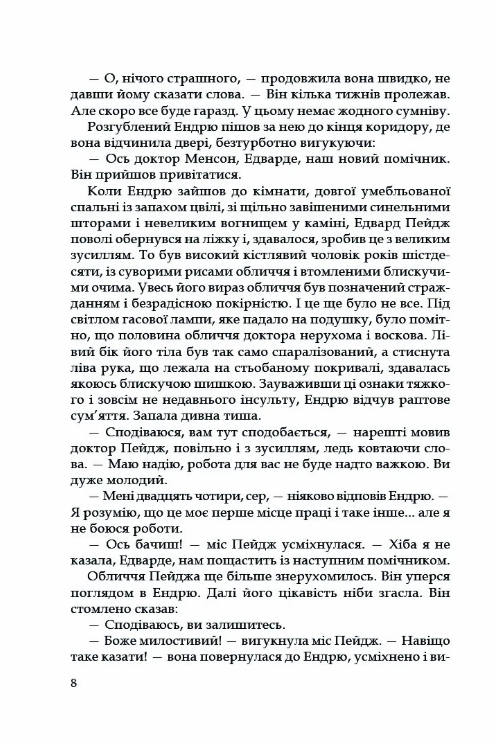 — О, нічого страшного, — продовжила вона швидко, не давши йому сказати слова. — Він кілька тижнів пролежав. Але скоро все буде гаразд. У цьому немає жодного сумніву.

Розгублений Ендрю пішов за нею до кінця коридору, де вона відчинила двері, безтурботно вигукуючи:

— Ось доктор Менсон, Едварде, наш новий помічник. Він прийшов привітатися.

Коли Ендрю зайшов до кімнати, довгої умебльованої спальні із запахом цвілі, зі щільно завішеними синельними шторами і невеликим вогнищем у каміні, Едвард Пейдж поволі обернувся на ліжку і, здавалося, зробив це з великим зусиллям. То був високий кістлявий чоловік років шістдесяти, із суворими рисами обличчя і втомленими блискучими очима. Увесь його вираз обличчя був позначений стражданням і безрадісною покірністю. І це ще було не все. Під світлом гасової лампи, яке падало на подушку, було помітно, що половина обличчя доктора нерухома і воскова. Лівий бік його тіла був так само спаралізований, а стиснута ліва рука, що лежала на стьобаному покривалі, здавалась якоюсь блискучою шишкою. Зауваживши ці ознаки тяжкого і зовсім не недавнього інсульту, Ендрю відчув раптове сум'яття. Запала дивна тиша.

— Сподіваюся, вам тут сподобається, — нарешті мовив доктор Пейдж, повільно і з зусиллям, ледь ковтаючи слова. — Маю надію, робота для вас не буде надто важкою. Ви дуже молодий.

— Мені двадцять чотири, сер, — ніяково відповів Ендрю. — Я розумію, що це моє перше місце праці і таке інше... але я не боюся роботи.

— Ось бачиш! — міс Пейдж усміхнулася. — Хіба я не казала, Едварде, нам пощастить із наступним помічником.

Обличчя Пейджа ще більше знерухомилось. Він уперся поглядом в Ендрю. Далі його цікавість ніби згасла. Він стомлено сказав:

— Сподіваюсь, ви залишитесь.

— Боже милостивий! — вигукнула міс Пейдж. — Навіщо таке казати! — вона повернулася до Ендрю, усміхнено і ви-

8